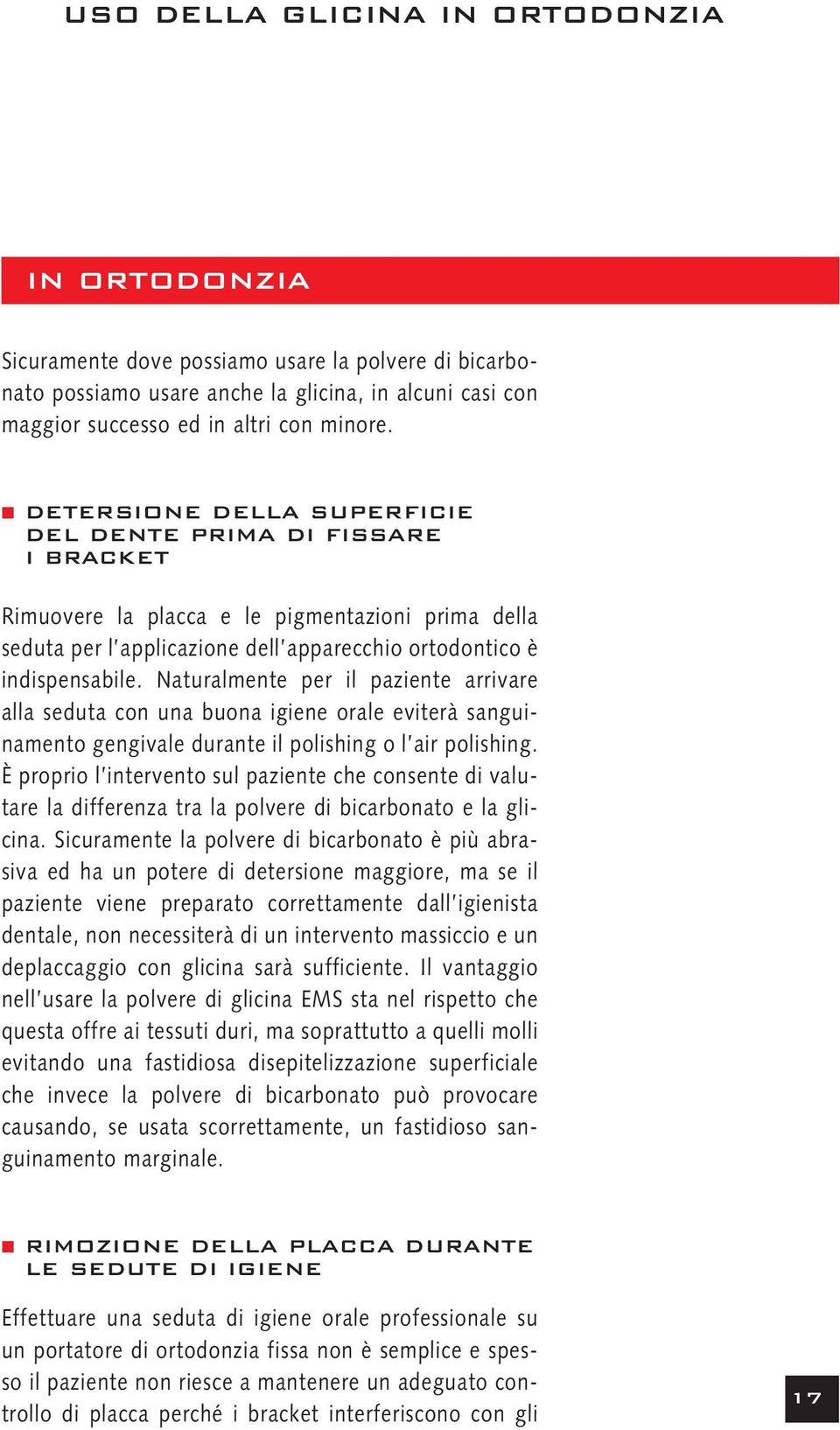 USO DELLA GLICINA IN ORTODONZIA

IN ORTODONZIA

Sicuramente dove possiamo usare la polvere di bicarbonato possiamo usare anche la glicina, in alcuni casi con maggior successo ed in altri con minore.

DETERSIONE DELLA SUPERFICIE DEL DENTE PRIMA DI FISSARE I BRACKET

Rimuovere la placca e le pigmentazioni prima della seduta per l'applicazione dell'apparecchio ortodontico è indispensabile. Naturalmente per il paziente arrivare alla seduta con una buona igiene orale eviterà sanguinamento gengivale durante il polishing o l'air polishing. È proprio l'intervento sul paziente che consente di valutare la differenza tra la polvere di bicarbonato e la glicina. Sicuramente la polvere di bicarbonato è più abrasiva ed ha un potere di detersione maggiore, ma se il paziente viene preparato correttamente dall'igienista dentale, non necessiterà di un intervento massiccio e un deplaccaggio con glicina sarà sufficiente. Il vantaggio nell'usare la polvere di glicina EMS sta nel rispetto che questa offre ai tessuti duri, ma soprattutto a quelli molli evitando una fastidiosa disepitelizzazione superficiale che invece la polvere di bicarbonato può provocare causando, se usata scorrettamente, un fastidioso sanguinamento marginale.

RIMOZIONE DELLA PLACCA DURANTE LE SEDUTE DI IGIENE

Effettuare una seduta di igiene orale professionale su un portatore di ortodonzia fissa non è semplice e spesso il paziente non riesce a mantenere un adeguato controllo di placca perché i bracket interferiscono con gli

17